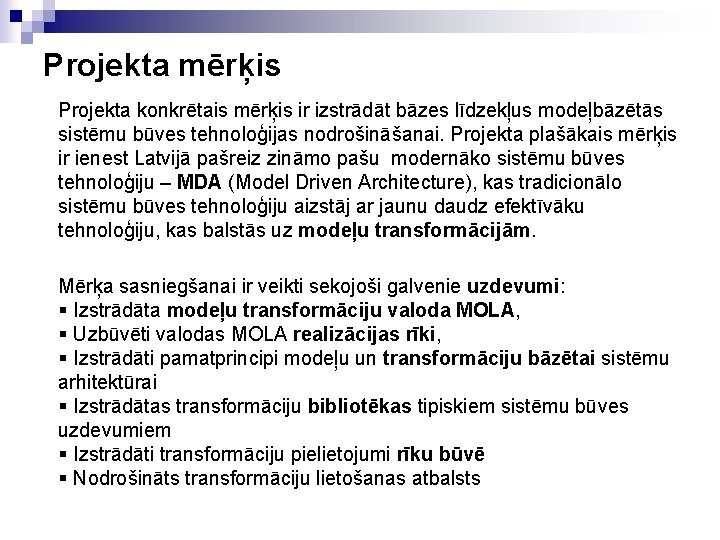 Projekta mērķis

Projekta konkrētais mērķis ir izstrādāt bāzes līdzekļus modeļbāzētās sistēmu būves tehnoloģijas nodrošināšanai. Projekta plašākais mērķis ir ienest Latvijā pašreiz zināmo pašu modernāko sistēmu būves tehnoloģiju – MDA (Model Driven Architecture), kas tradicionālo sistēmu būves tehnoloģiju aizstāj ar jaunu daudz efektīvāku tehnoloģiju, kas balstās uz modeļu transformācijām.

Mērķa sasniegšanai ir veikti sekojoši galvenie uzdevumi:
▪ Izstrādāta modeļu transformāciju valoda MOLA,
▪ Uzbūvēti valodas MOLA realizācijas rīki,
▪ Izstrādāti pamatprincipi modeļu un transformāciju bāzētai sistēmu arhitektūrai
▪ Izstrādātas transformāciju bibliotēkas tipiskiem sistēmu būves uzdevumiem
▪ Izstrādāti transformāciju pielietojumi rīku būvē
▪ Nodrošināts transformāciju lietošanas atbalsts